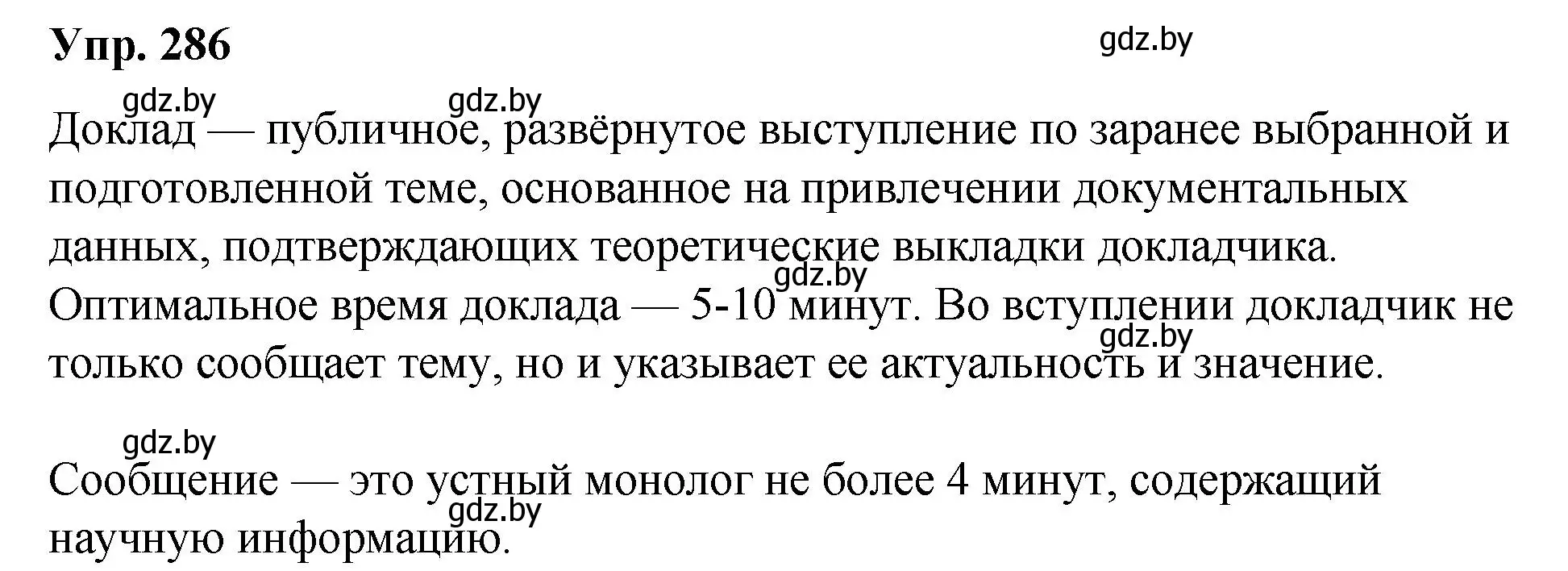 Упр. 286

gdz.by

gdz.by gdz.by

Доклад — публичное, развёрнутое выступление по заранее выбранной и подготовленной теме, основанное на привлечении документальных данных, подтверждающих теоретические выкладки докладчика. Оптимальное время доклада — 5-10 минут. Во вступлении докладчик не только сообщает тему, но и указывает ее актуальность и значение.

gdz.by

gdz.by

gdz.by

Сообщение — это устный монолог не более 4 минут, содержащий научную информацию.

gdz.by